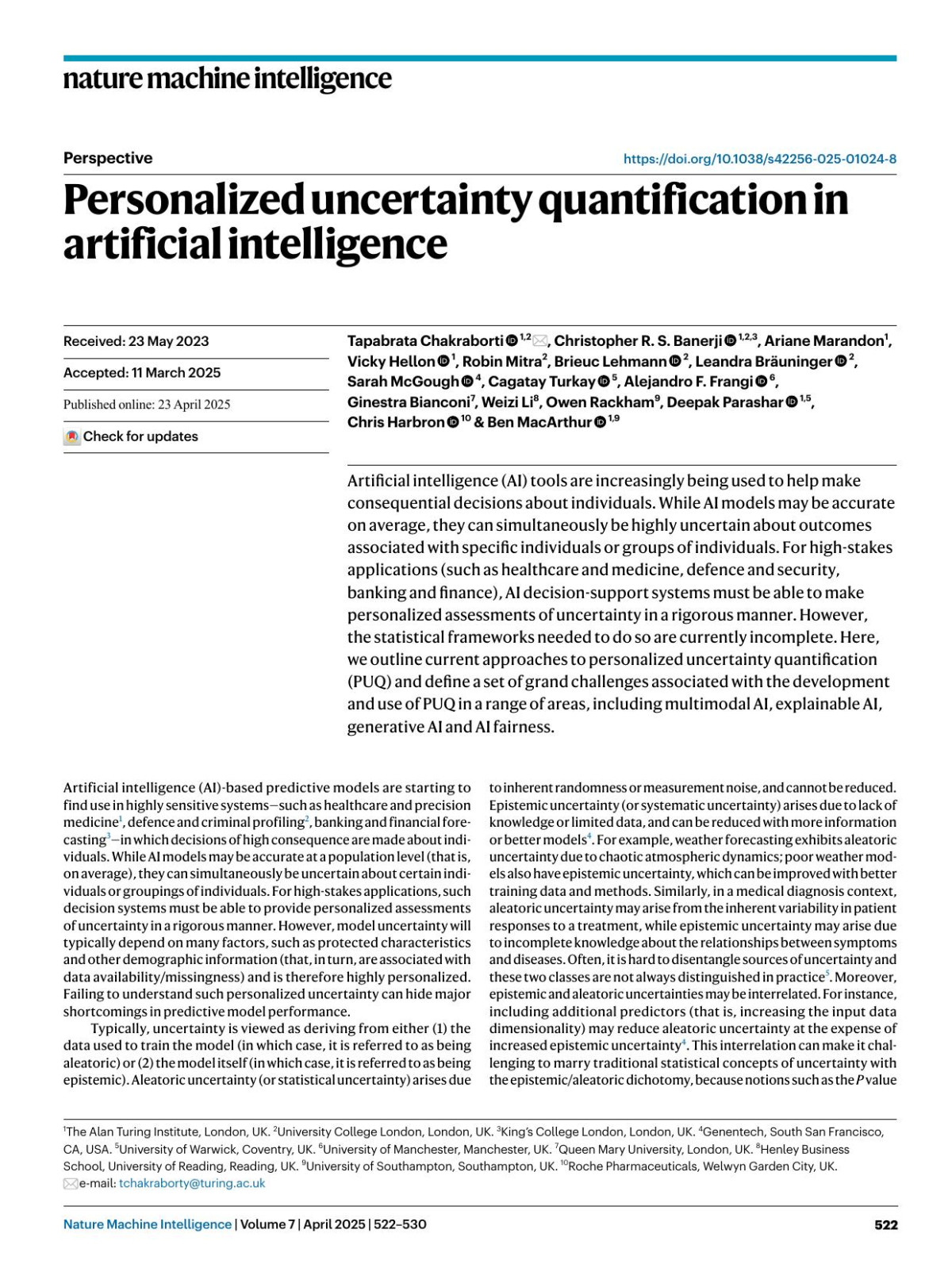 nature machine intelligence

Perspective

https://doi.org/10.1038/s42256-025-01024-8

Personalized uncertainty quantification in artificial intelligence

Received: 23 May 2023

Accepted: 11 March 2025

Published online: 23 April 2025

Check for updates

Tapabrata Chakraborti $^{1,2}$, Christopher R. S. Banerji $^{1,2,3}$, Ariane Marandon$^{1}$, Vicky Hellon $^{1}$, Robin Mitra$^{2}$, Brieuc Lehmann $^{2}$, Leandra Bräuninger $^{2}$, Sarah McGough $^{4}$, Cagatay Turkay $^{5}$, Alejandro F. Frangi $^{6}$, Ginestra Bianconi$^{7}$, Weizi Li$^{8}$, Owen Rackham$^{9}$, Deepak Parashar $^{1,5}$, Chris Harbron $^{10}$ & Ben MacArthur $^{1,9}$

Artificial intelligence (AI) tools are increasingly being used to help make consequential decisions about individuals. While AI models may be accurate on average, they can simultaneously be highly uncertain about outcomes associated with specific individuals or groups of individuals. For high-stakes applications (such as healthcare and medicine, defence and security, banking and finance), AI decision-support systems must be able to make personalized assessments of uncertainty in a rigorous manner. However, the statistical frameworks needed to do so are currently incomplete. Here, we outline current approaches to personalized uncertainty quantification (PUQ) and define a set of grand challenges associated with the development and use of PUQ in a range of areas, including multimodal AI, explainable AI, generative AI and AI fairness.

Artificial intelligence (AI)-based predictive models are starting to find use in highly sensitive systems—such as healthcare and precision medicine$^{1}$, defence and criminal profiling$^{2}$, banking and financial forecasting$^{3}$—in which decisions of high consequence are made about individuals. While AI models may be accurate at a population level (that is, on average), they can simultaneously be uncertain about certain individuals or groupings of individuals. For high-stakes applications, such decision systems must be able to provide personalized assessments of uncertainty in a rigorous manner. However, model uncertainty will typically depend on many factors, such as protected characteristics and other demographic information (that, in turn, are associated with data availability/missingness) and is therefore highly personalized. Failing to understand such personalized uncertainty can hide major shortcomings in predictive model performance.

Typically, uncertainty is viewed as deriving from either (1) the data used to train the model (in which case, it is referred to as being aleatoric) or (2) the model itself (in which case, it is referred to as being epistemic). Aleatoric uncertainty (or statistical uncertainty) arises due to inherent randomness or measurement noise, and cannot be reduced. Epistemic uncertainty (or systematic uncertainty) arises due to lack of knowledge or limited data, and can be reduced with more information or better models$^{4}$. For example, weather forecasting exhibits aleatoric uncertainty due to chaotic atmospheric dynamics; poor weather models also have epistemic uncertainty, which can be improved with better training data and methods. Similarly, in a medical diagnosis context, aleatoric uncertainty may arise from the inherent variability in patient responses to a treatment, while epistemic uncertainty may arise due to incomplete knowledge about the relationships between symptoms and diseases. Often, it is hard to disentangle sources of uncertainty and these two classes are not always distinguished in practice$^{5}$. Moreover, epistemic and aleatoric uncertainties may be interrelated. For instance, including additional predictors (that is, increasing the input data dimensionality) may reduce aleatoric uncertainty at the expense of increased epistemic uncertainty$^{4}$. This interrelation can make it challenging to marry traditional statistical concepts of uncertainty with the epistemic/aleatoric dichotomy, because notions such as the $P$ value

$^{1}$The Alan Turing Institute, London, UK. $^{2}$University College London, London, UK. $^{3}$King's College London, London, UK. $^{4}$Genentech, South San Francisco, CA, USA. $^{5}$University of Warwick, Coventry, UK. $^{6}$University of Manchester, Manchester, UK. $^{7}$Queen Mary University, London, UK. $^{8}$Henley Business School, University of Reading, Reading, UK. $^{9}$University of Southampton, Southampton, UK. $^{10}$Roche Pharmaceuticals, Welwyn Garden City, UK. e-mail: tchakraborty@turing.ac.uk

Nature Machine Intelligence | Volume 7 | April 2025 | 522–530

522